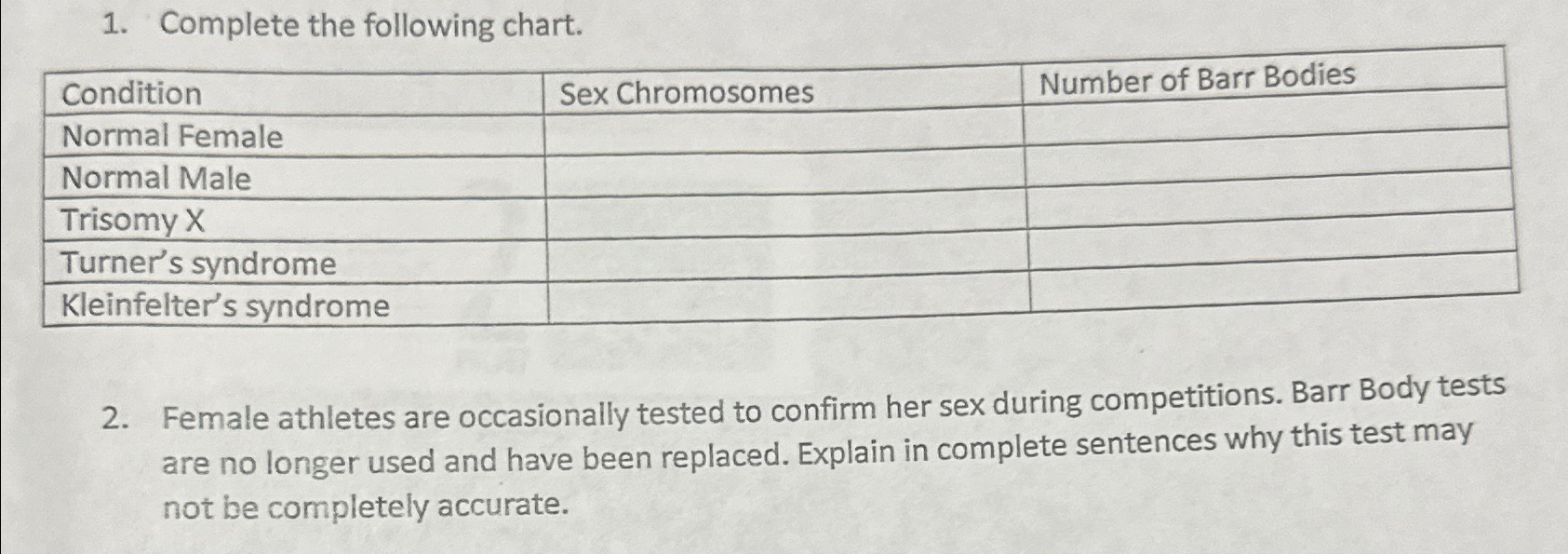 1. Complete the following chart.

| Condition | Sex Chromosomes | Number of Barr Bodies |
|---|---|---|
| Normal Female | | |
| Normal Male | | |
| Trisomy X | | |
| Turner's syndrome | | |
| Kleinfelter's syndrome | | |

2. Female athletes are occasionally tested to confirm her sex during competitions. Barr Body tests are no longer used and have been replaced. Explain in complete sentences why this test may not be completely accurate.